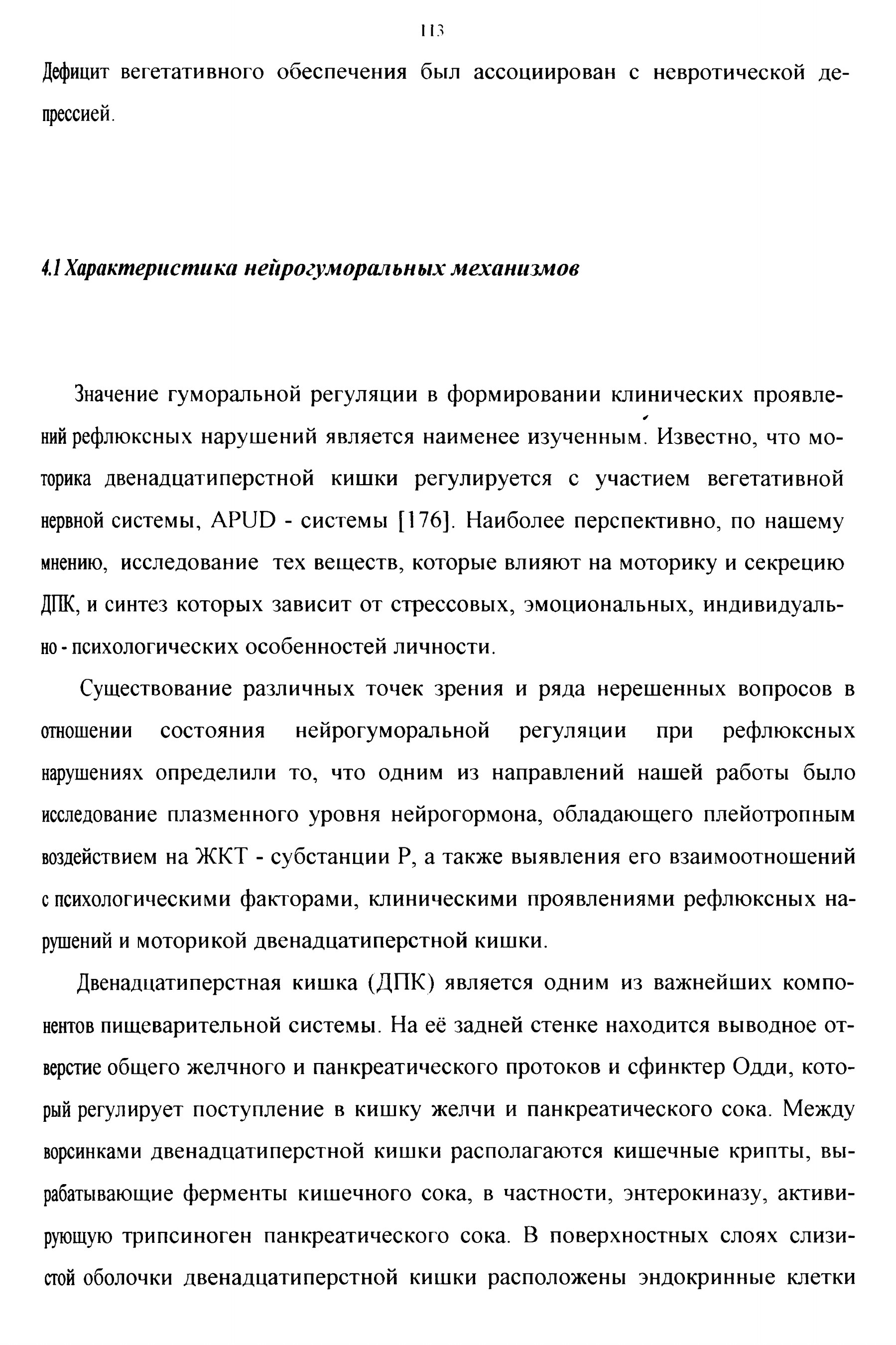 113

Дефицит вегетативного обеспечения был ассоциирован с невротической депрессией.

4.1 Характеристика нейрогуморальных механизмов

Значение гуморальной регуляции в формировании клинических проявлений рефлюксных нарушений является наименее изученным. Известно, что моторика двенадцатиперстной кишки регулируется с участием вегетативной нервной системы, APUD - системы [176]. Наиболее перспективно, по нашему мнению, исследование тех веществ, которые влияют на моторику и секрецию ДПК, и синтез которых зависит от стрессовых, эмоциональных, индивидуально - психологических особенностей личности.

Существование различных точек зрения и ряда нерешенных вопросов в отношении состояния нейрогуморальной регуляции при рефлюксных нарушениях определили то, что одним из направлений нашей работы было исследование плазменного уровня нейрогормона, обладающего плейотропным воздействием на ЖКТ - субстанции Р, а также выявления его взаимоотношений с психологическими факторами, клиническими проявлениями рефлюксных нарушений и моторикой двенадцатиперстной кишки.

Двенадцатиперстная кишка (ДПК) является одним из важнейших компонентов пищеварительной системы. На её задней стенке находится выводное отверстие общего желчного и панкреатического протоков и сфинктер Одди, который регулирует поступление в кишку желчи и панкреатического сока. Между ворсинками двенадцатиперстной кишки располагаются кишечные крипты, вырабатывающие ферменты кишечного сока, в частности, энтерокиназу, активирующую трипсиноген панкреатического сока. В поверхностных слоях слизистой оболочки двенадцатиперстной кишки расположены эндокринные клетки